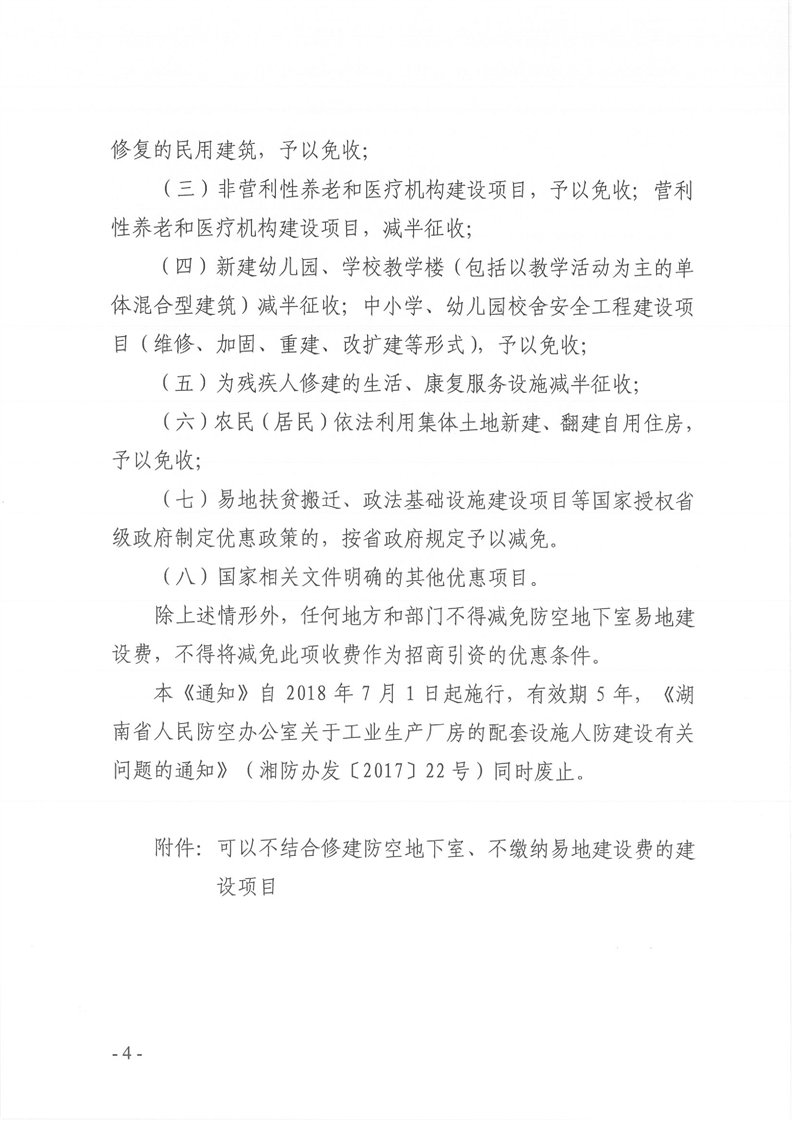 修复的民用建筑，予以免收；

（三）非营利性养老和医疗机构建设项目，予以免收；营利性养老和医疗机构建设项目，减半征收；

（四）新建幼儿园、学校教学楼（包括以教学活动为主的单体混合型建筑）减半征收；中小学、幼儿园校舍安全工程建设项目（维修、加固、重建、改扩建等形式），予以免收；

（五）为残疾人修建的生活、康复服务设施减半征收；

（六）农民（居民）依法利用集体土地新建、翻建自用住房，予以免收；

（七）易地扶贫搬迁、政法基础设施建设项目等国家授权省级政府制定优惠政策的，按省政府规定予以减免。

（八）国家相关文件明确的其他优惠项目。

除上述情形外，任何地方和部门不得减免防空地下室易地建设费，不得将减免此项收费作为招商引资的优惠条件。

本《通知》自 2018 年 7 月 1 日起施行，有效期 5 年，《湖南省人民防空办公室关于工业生产厂房的配套设施人防建设有关问题的通知》（湘防办发〔2017〕22 号）同时废止。

附件：可以不结合修建防空地下室、不缴纳易地建设费的建设项目

- 4 -